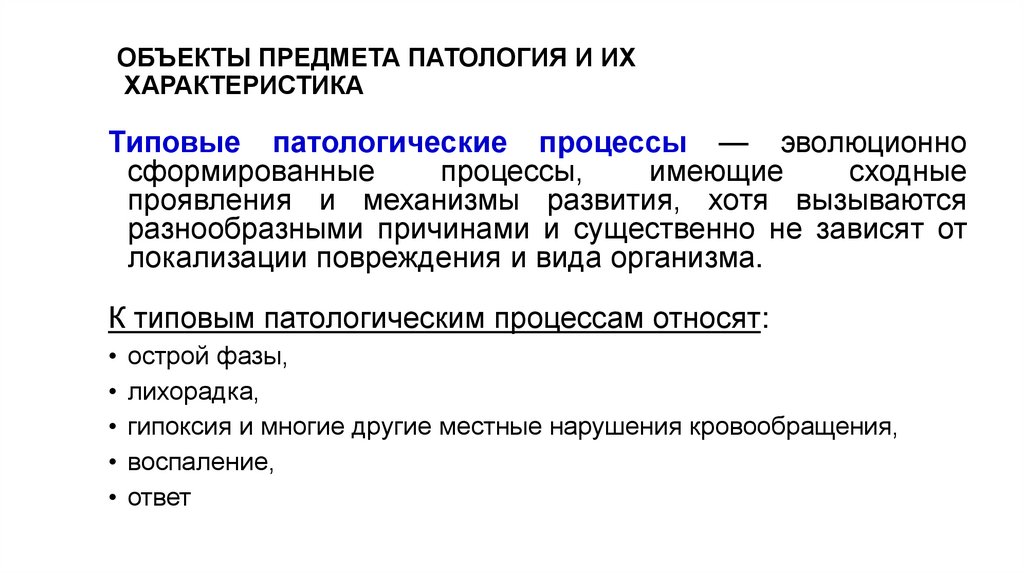 ОБЪЕКТЫ ПРЕДМЕТА ПАТОЛОГИЯ И ИХ ХАРАКТЕРИСТИКА

Типовые патологические процессы — эволюционно сформированные процессы, имеющие сходные проявления и механизмы развития, хотя вызываются разнообразными причинами и существенно не зависят от локализации повреждения и вида организма.

К типовым патологическим процессам относят:

• острой фазы,
• лихорадка,
• гипоксия и многие другие местные нарушения кровообращения,
• воспаление,
• ответ